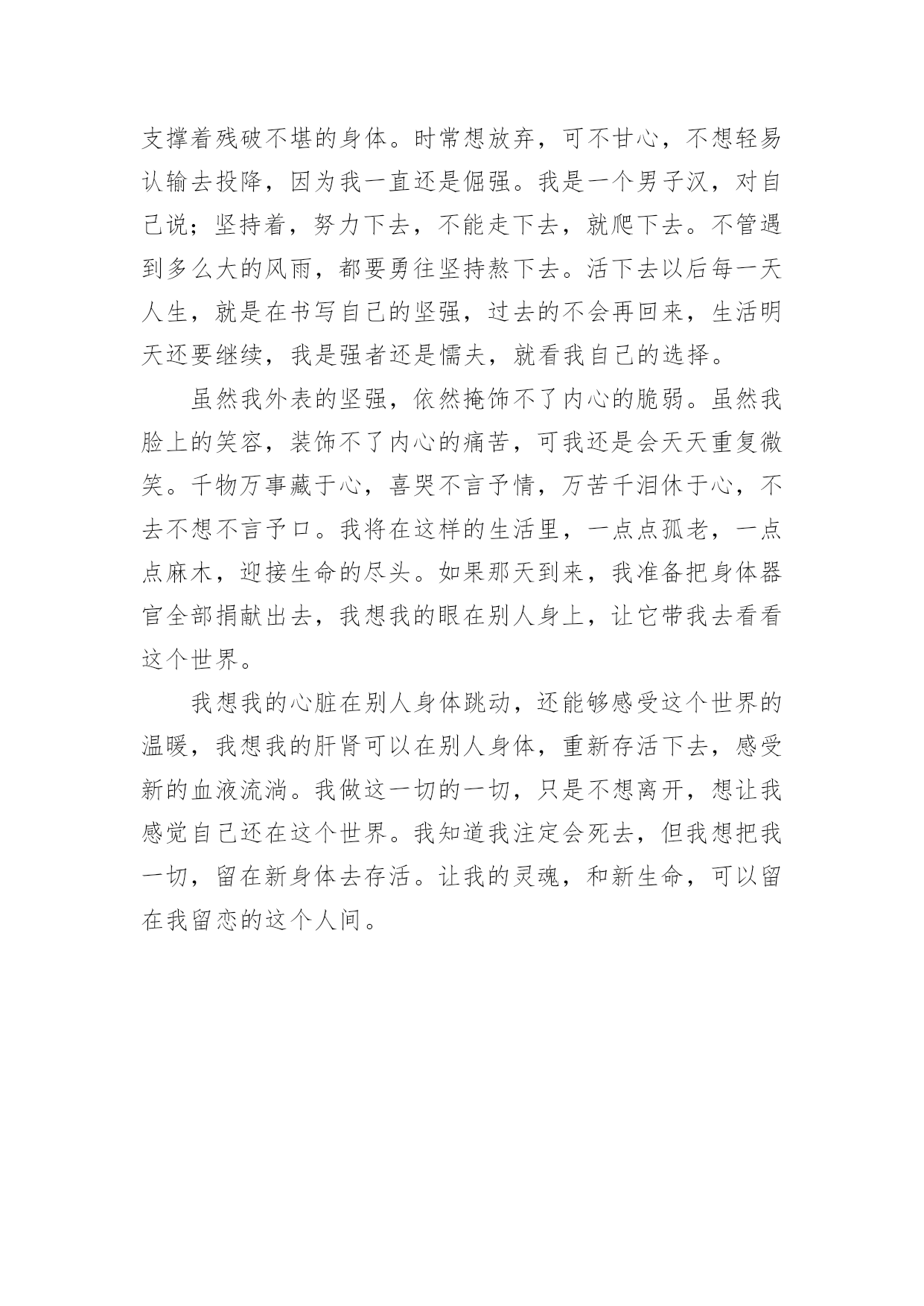 支撑着残破不堪的身体。时常想放弃，可不甘心，不想轻易认输去投降，因为我一直还是倔强。我是一个男子汉，对自己说；坚持着，努力下去，不能走下去，就爬下去。不管遇到多么大的风雨，都要勇往坚持熬下去。活下去以后每一天人生，就是在书写自己的坚强，过去的不会再回来，生活明天还要继续，我是强者还是懦夫，就看我自己的选择。

虽然我外表的坚强，依然掩饰不了内心的脆弱。虽然我脸上的笑容，装饰不了内心的痛苦，可我还是会天天重复微笑。千物万事藏于心，喜哭不言予情，万苦千泪休于心，不去不想不言予口。我将在这样的生活里，一点点孤老，一点点麻木，迎接生命的尽头。如果那天到来，我准备把身体器官全部捐献出去，我想我的眼在别人身上，让它带我去看看这个世界。

我想我的心脏在别人身体跳动，还能够感受这个世界的温暖，我想我的肝肾可以在别人身体，重新存活下去，感受新的血液流淌。我做这一切的一切，只是不想离开，想让我感觉自己还在这个世界。我知道我注定会死去，但我想把我一切，留在新身体去存活。让我的灵魂，和新生命，可以留在我留恋的这个人间。